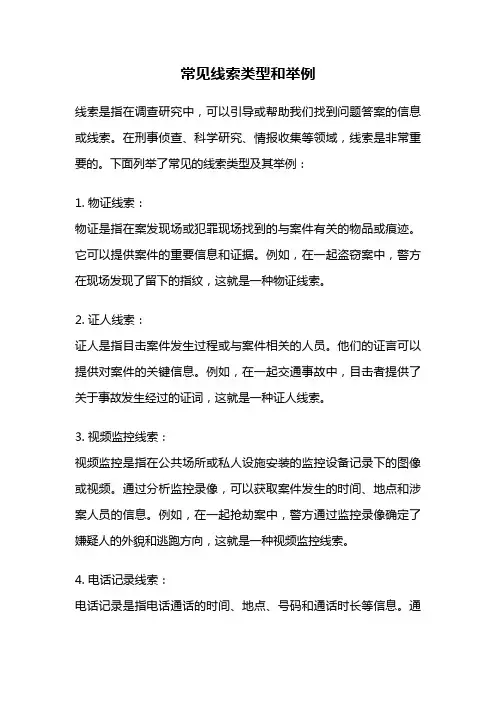 常见线索类型和举例

线索是指在调查研究中，可以引导或帮助我们找到问题答案的信息或线索。在刑事侦查、科学研究、情报收集等领域，线索是非常重要的。下面列举了常见的线索类型及其举例：

1. 物证线索：
物证是指在案发现场或犯罪现场找到的与案件有关的物品或痕迹。它可以提供案件的重要信息和证据。例如，在一起盗窃案中，警方在现场发现了留下的指纹，这就是一种物证线索。

2. 证人线索：
证人是指目击案件发生过程或与案件相关的人员。他们的证言可以提供对案件的关键信息。例如，在一起交通事故中，目击者提供了关于事故发生经过的证词，这就是一种证人线索。

3. 视频监控线索：
视频监控是指在公共场所或私人设施安装的监控设备记录下的图像或视频。通过分析监控录像，可以获取案件发生的时间、地点和涉案人员的信息。例如，在一起抢劫案中，警方通过监控录像确定了嫌疑人的外貌和逃跑方向，这就是一种视频监控线索。

4. 电话记录线索：
电话记录是指电话通话的时间、地点、号码和通话时长等信息。通